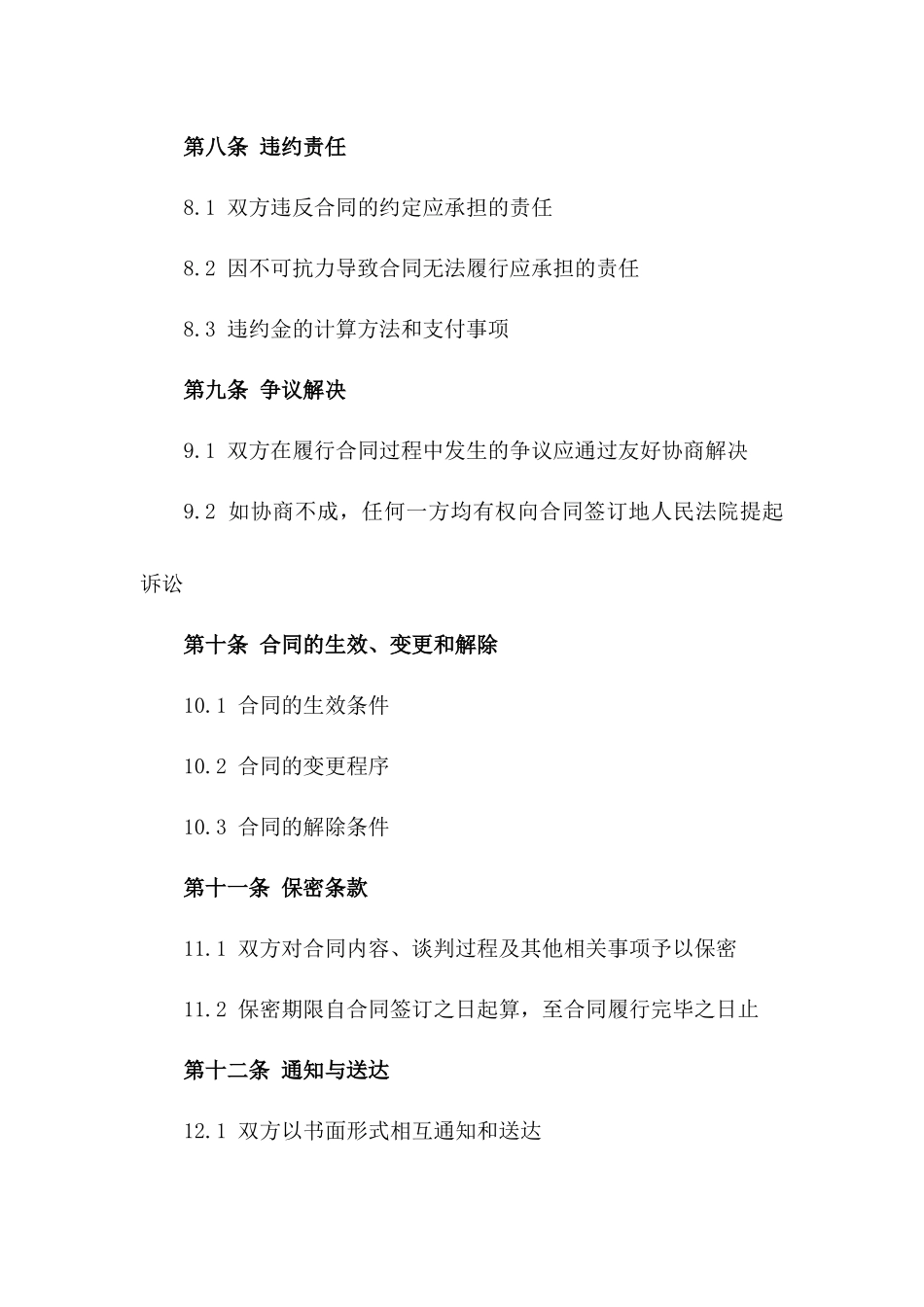 第八条 违约责任

8.1 双方违反合同的约定应承担的责任

8.2 因不可抗力导致合同无法履行应承担的责任

8.3 违约金的计算方法和支付事项

第九条 争议解决

9.1 双方在履行合同过程中发生的争议应通过友好协商解决

9.2 如协商不成，任何一方均有权向合同签订地人民法院提起诉讼

第十条 合同的生效、变更和解除

10.1 合同的生效条件

10.2 合同的变更程序

10.3 合同的解除条件

第十一条 保密条款

11.1 双方对合同内容、谈判过程及其他相关事项予以保密

11.2 保密期限自合同签订之日起算，至合同履行完毕之日止

第十二条 通知与送达

12.1 双方以书面形式相互通知和送达